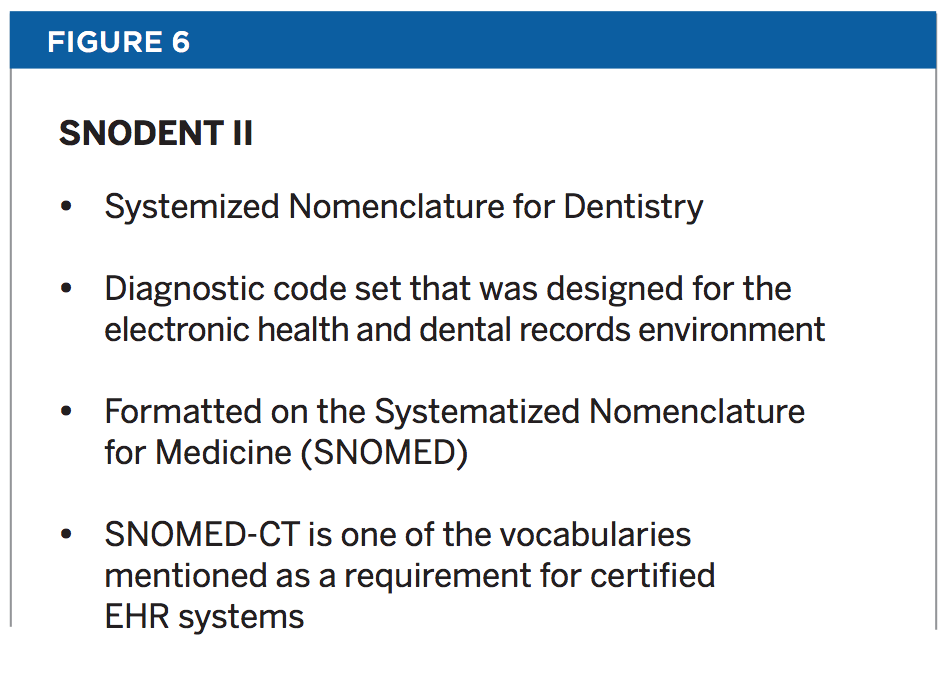 FIGURE 6

SNODENT II

• Systemized Nomenclature for Dentistry

• Diagnostic code set that was designed for the electronic health and dental records environment

• Formatted on the Systematized Nomenclature for Medicine (SNOMED)

• SNOMED-CT is one of the vocabularies mentioned as a requirement for certified EHR systems